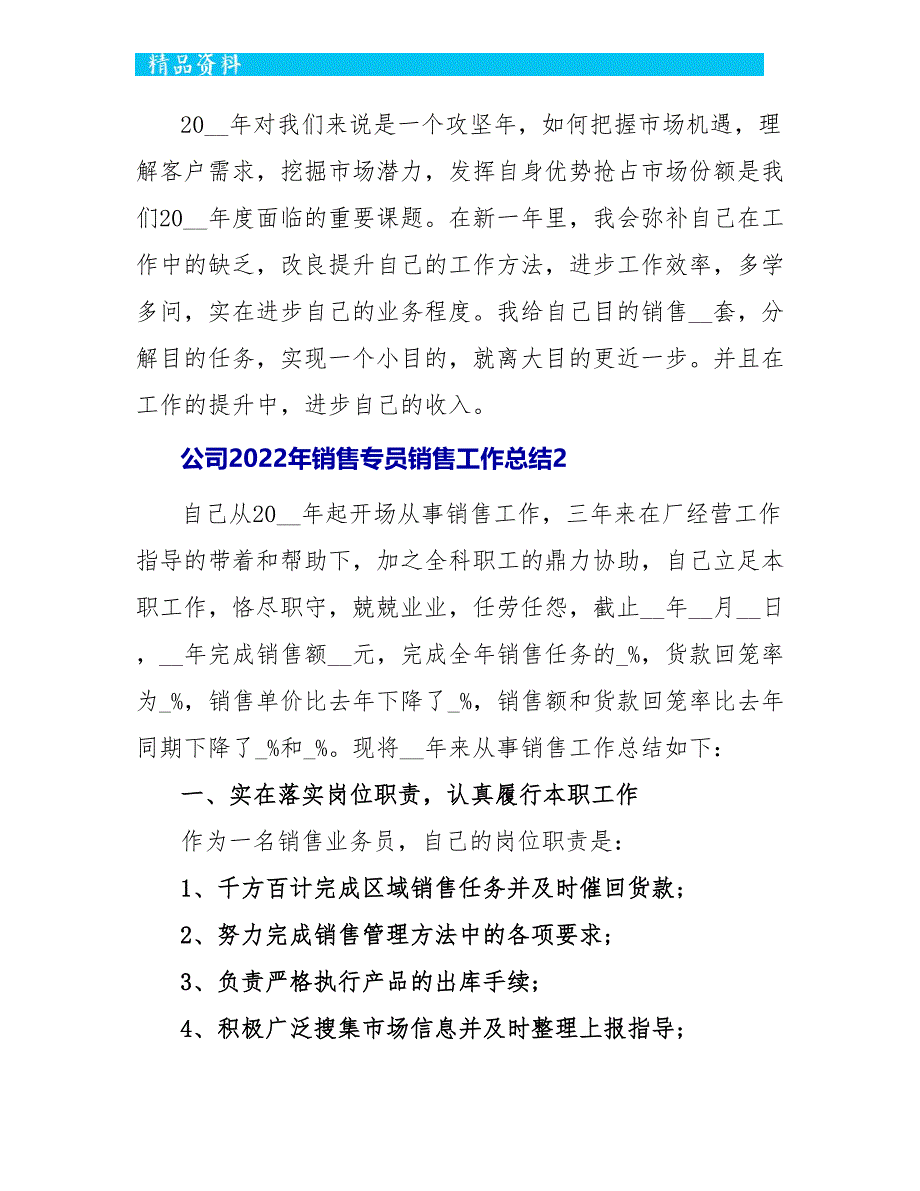 精品资料

20__年对我们来说是一个攻坚年，如何把握市场机遇，理解客户需求，挖掘市场潜力，发挥自身优势抢占市场份额是我们20__年度面临的重要课题。在新一年里，我会弥补自己在工作中的缺乏，改良提升自己的工作方法，进步工作效率，多学多问，实在进步自己的业务程度。我给自己目的销售__套，分解目的任务，实现一个小目的，就离大目的更近一步。并且在工作的提升中，进步自己的收入。

公司2022年销售专员销售工作总结2

自己从20__年起开场从事销售工作，三年来在厂经营工作指导的带着和帮助下，加之全科职工的鼎力协助，自己立足本职工作，恪尽职守，兢兢业业，任劳任怨，截止__年__月__日，__年完成销售额__元，完成全年销售任务的_%，货款回笼率为_%，销售单价比去年下降了_%，销售额和货款回笼率比去年同期下降了_%和_%。现将__年来从事销售工作总结如下：

一、实在落实岗位职责，认真履行本职工作

作为一名销售业务员，自己的岗位职责是：

1、千方百计完成区域销售任务并及时催回货款；

2、努力完成销售管理方法中的各项要求；

3、负责严格执行产品的出库手续；

4、积极广泛搜集市场信息并及时整理上报指导；